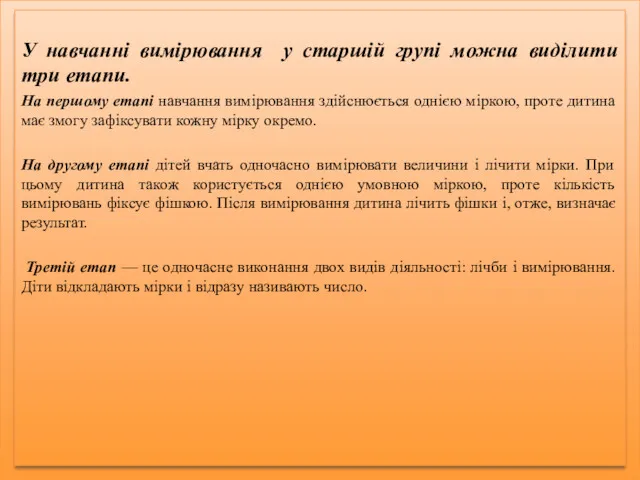 У навчанні вимірювання у старшій групі можна виділити три етапи.

На першому етапі навчання вимірювання здійснюється однією міркою, проте дитина має змогу зафіксувати кожну мірку окремо.

На другому етапі дітей вчать одночасно вимірювати величини і лічити мірки. При цьому дитина також користується однією умовною міркою, проте кількість вимірювань фіксує фішкою. Після вимірювання дитина лічить фішки і, отже, визначає результат.

Третій етап — це одночасне виконання двох видів діяльності: лічби і вимірювання. Діти відкладають мірки і відразу називають число.